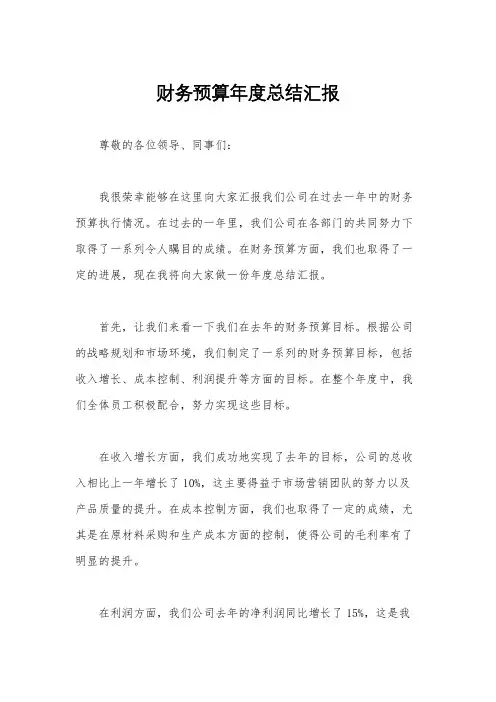 财务预算年度总结汇报

尊敬的各位领导、同事们：

我很荣幸能够在这里向大家汇报我们公司在过去一年中的财务预算执行情况。在过去的一年里，我们公司在各部门的共同努力下取得了一系列令人瞩目的成绩。在财务预算方面，我们也取得了一定的进展，现在我将向大家做一份年度总结汇报。

首先，让我们来看一下我们在去年的财务预算目标。根据公司的战略规划和市场环境，我们制定了一系列的财务预算目标，包括收入增长、成本控制、利润提升等方面的目标。在整个年度中，我们全体员工积极配合，努力实现这些目标。

在收入增长方面，我们成功地实现了去年的目标，公司的总收入相比上一年增长了10%，这主要得益于市场营销团队的努力以及产品质量的提升。在成本控制方面，我们也取得了一定的成绩，尤其是在原材料采购和生产成本方面的控制，使得公司的毛利率有了明显的提升。

在利润方面，我们公司去年的净利润同比增长了15%，这是我